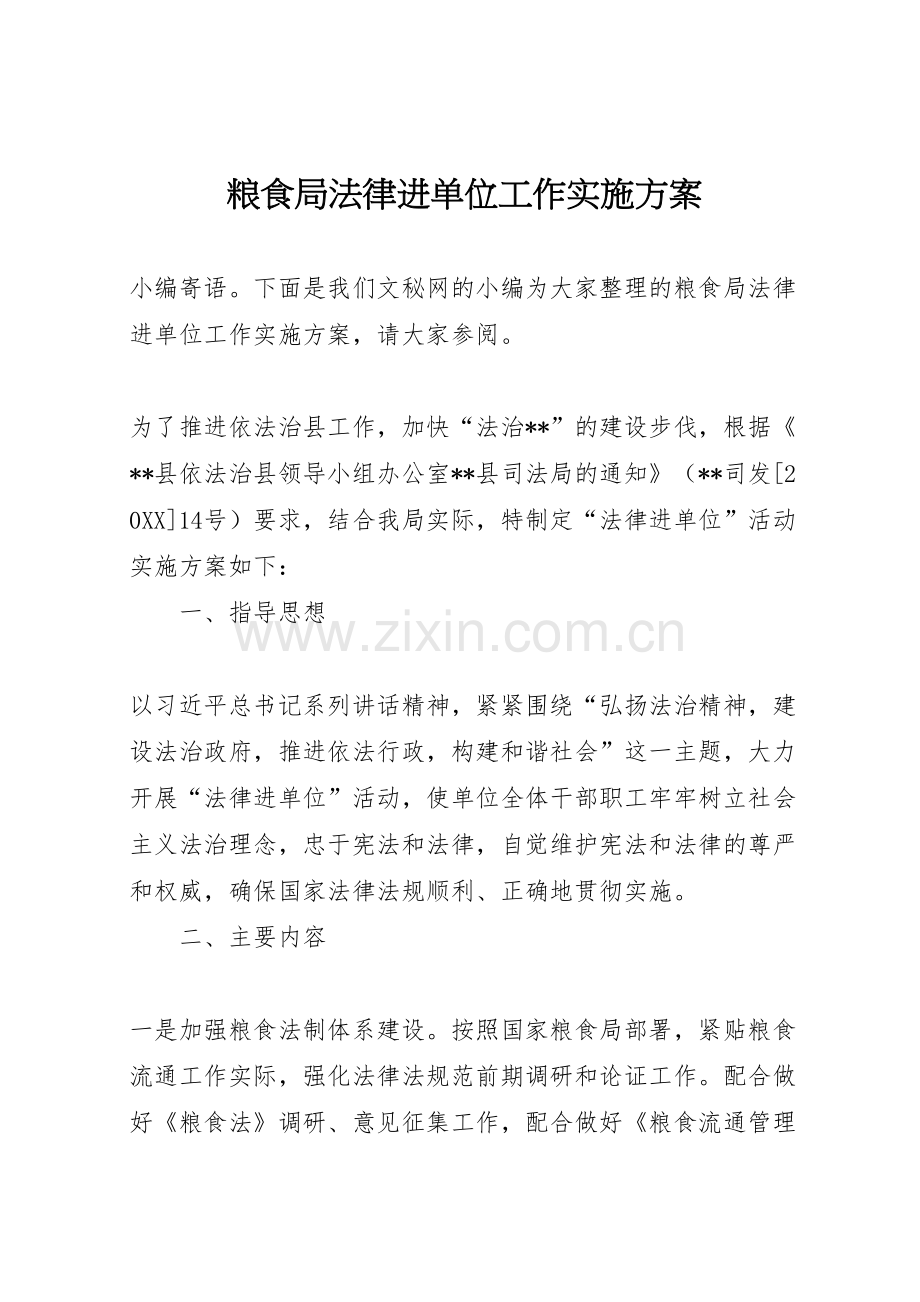 粮食局法律进单位工作实施方案

小编寄语。下面是我们文秘网的小编为大家整理的粮食局法律进单位工作实施方案，请大家参阅。

为了推进依法治县工作，加快“法治**”的建设步伐，根据《**县依法治县领导小组办公室**县司法局的通知》（**司发[20XX]14号）要求，结合我局实际，特制定“法律进单位”活动实施方案如下：

一、指导思想

以习近平总书记系列讲话精神，紧紧围绕“弘扬法治精神，建设法治政府，推进依法行政，构建和谐社会”这一主题，大力开展“法律进单位”活动，使单位全体干部职工牢牢树立社会主义法治理念，忠于宪法和法律，自觉维护宪法和法律的尊严和权威，确保国家法律法规顺利、正确地贯彻实施。

二、主要内容

一是加强粮食法制体系建设。按照国家粮食局部署，紧贴粮食流通工作实际，强化法律法规范前期调研和论证工作。配合做好《粮食法》调研、意见征集工作，配合做好《粮食流通管理

www.zixin.com.cn